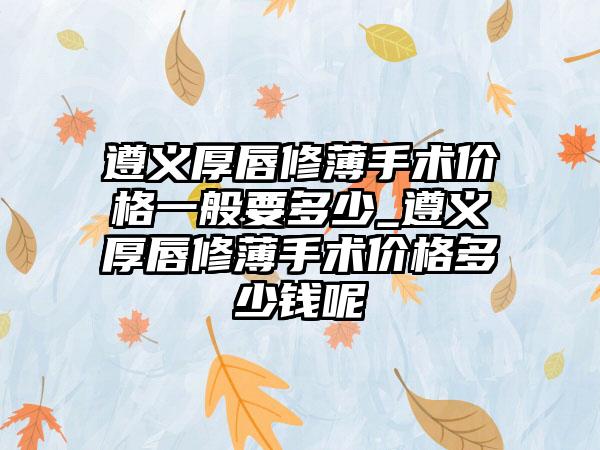 遵义厚唇修薄手术价格一般要多少_遵义厚唇修薄手术价格多少钱呢